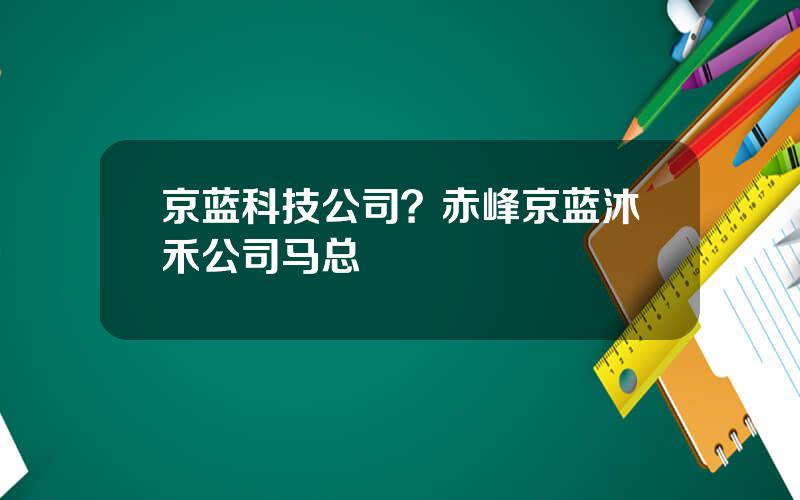 京蓝科技公司？赤峰京蓝沐禾公司马总